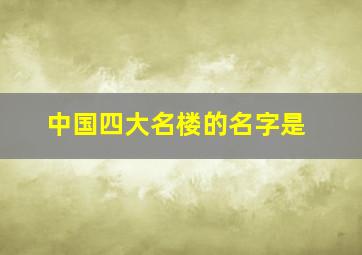 中国四大名楼的名字是